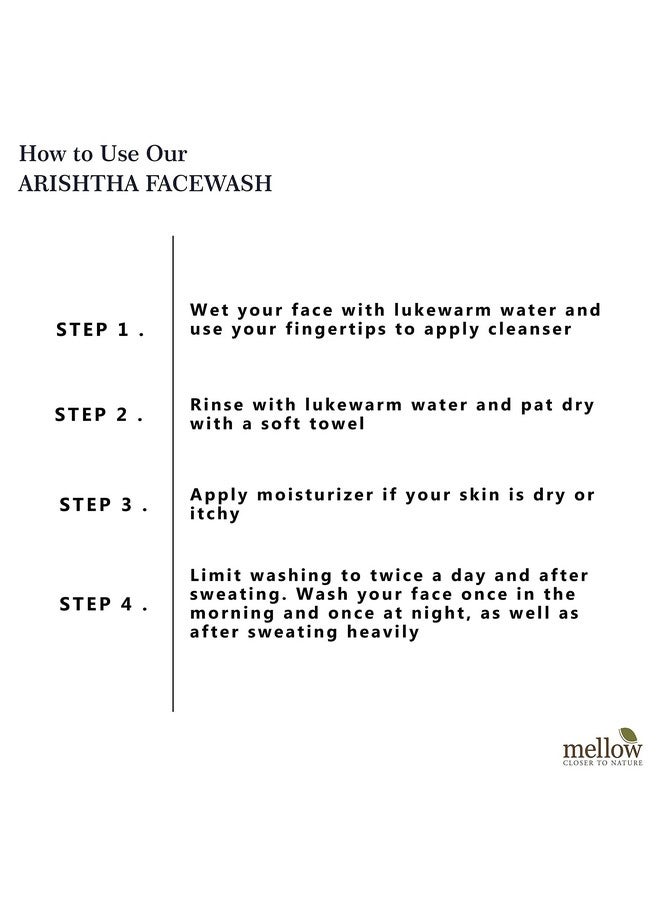 How to Use Our
ARISHTHA FACEWASH

STEP 1 .

Wet your face with lukewarm water and use your fingertips to apply cleanser

STEP 2 .

Rinse with lukewarm water and pat dry with a soft towel

STEP 3 .

Apply moisturizer if your skin is dry or itchy

STEP 4 .

Limit washing to twice a day and after sweating. Wash your face once in the morning and once at night, as well as after sweating heavily

mellow
CLOSER TO NATURE